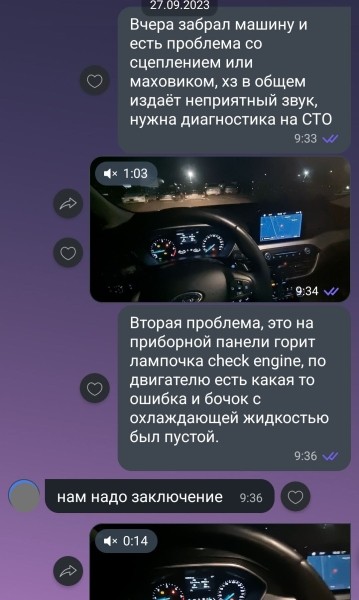 27.09.2023

Вчера забрал машину и есть проблема со сцеплением или маховиком, хз в общем издаёт неприятный звук, нужна диагностика на СТО
9:33

1:03
9:34

Вторая проблема, это на приборной панели горит лампочка check engine, по двигателю есть какая то ошибка и бочок с охлаждающей жидкостью был пустой.
9:36

нам надо заключение 9:36

0:14